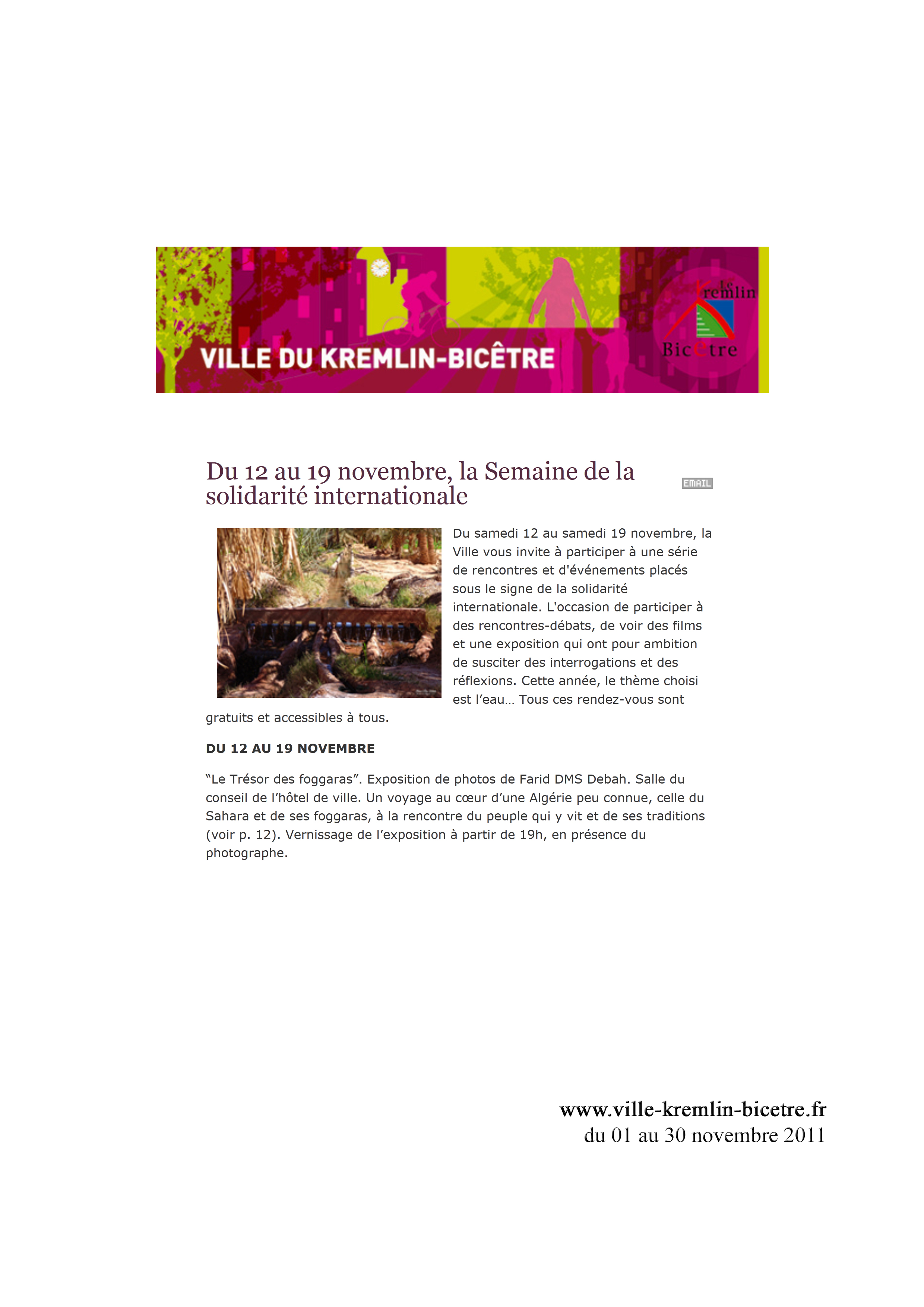 VILLE DU KREMLIN-BICÊTRE

Le Kremlin Bicêtre

Du 12 au 19 novembre, la Semaine de la solidarité internationale

EMAIL

Du samedi 12 au samedi 19 novembre, la Ville vous invite à participer à une série de rencontres et d'événements placés sous le signe de la solidarité internationale. L'occasion de participer à des rencontres-débats, de voir des films et une exposition qui ont pour ambition de susciter des interrogations et des réflexions. Cette année, le thème choisi est l'eau… Tous ces rendez-vous sont gratuits et accessibles à tous.

DU 12 AU 19 NOVEMBRE

"Le Trésor des foggaras". Exposition de photos de Farid DMS Debah. Salle du conseil de l'hôtel de ville. Un voyage au cœur d'une Algérie peu connue, celle du Sahara et de ses foggaras, à la rencontre du peuple qui y vit et de ses traditions (voir p. 12). Vernissage de l'exposition à partir de 19h, en présence du photographe.

www.ville-kremlin-bicetre.fr
du 01 au 30 novembre 2011